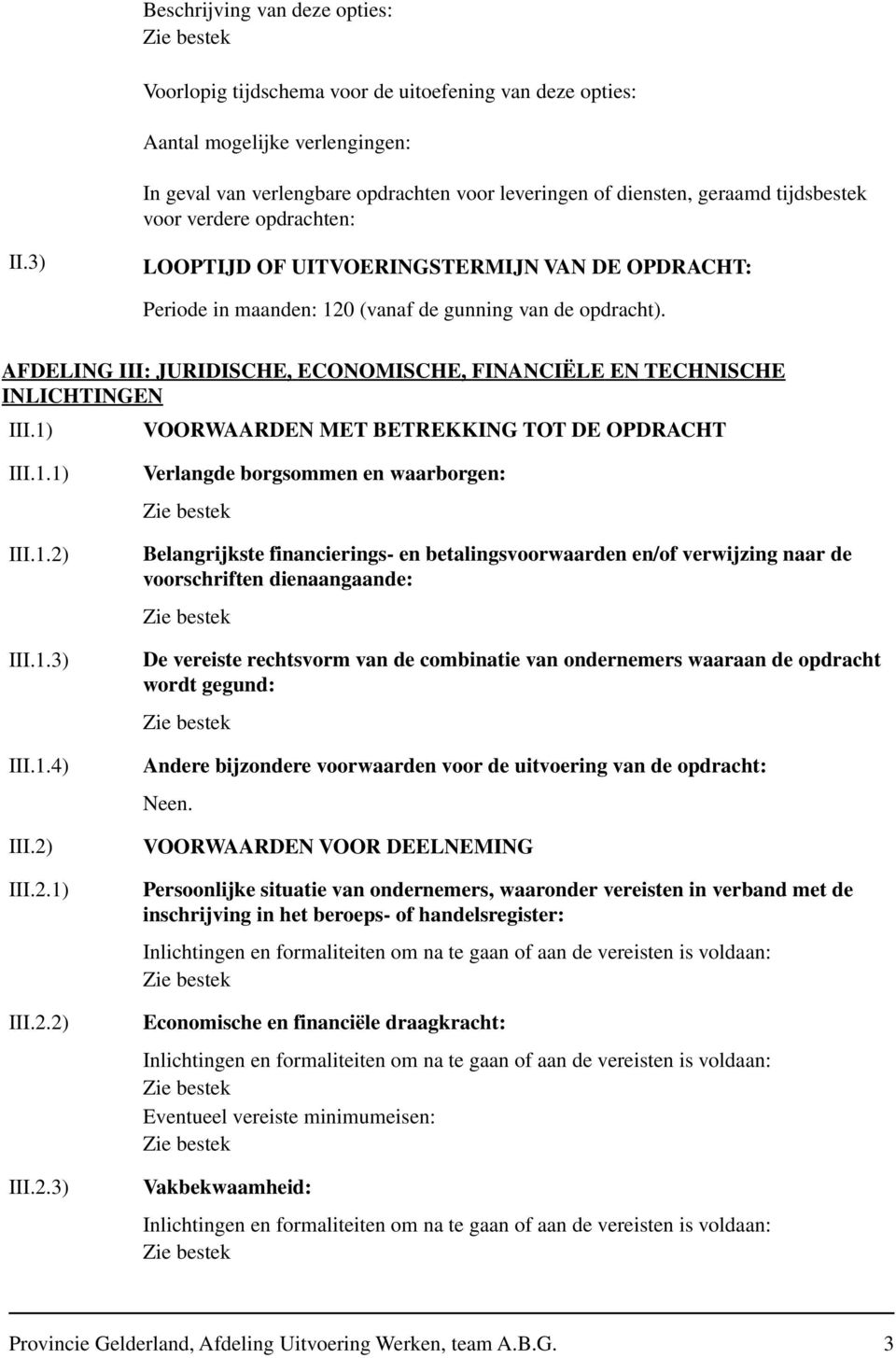 Beschrijving van deze opties:
Zie bestek

Voorlopig tijdschema voor de uitoefening van deze opties:

Aantal mogelijke verlengingen:

In geval van verlengbare opdrachten voor leveringen of diensten, geraamd tijdsbestek voor verdere opdrachten:

II.3) LOOPTIJD OF UITVOERINGSTERMIJN VAN DE OPDRACHT:

Periode in maanden: 120 (vanaf de gunning van de opdracht).

AFDELING III: JURIDISCHE, ECONOMISCHE, FINANCIËLE EN TECHNISCHE INLICHTINGEN

III.1) VOORWAARDEN MET BETREKKING TOT DE OPDRACHT

III.1.1) Verlangde borgsommen en waarborgen:

Zie bestek

III.1.2) Belangrijkste financierings- en betalingsvoorwaarden en/of verwijzing naar de voorschriften dienaangaande:

Zie bestek

III.1.3) De vereiste rechtsvorm van de combinatie van ondernemers waaraan de opdracht wordt gegund:

Zie bestek

III.1.4) Andere bijzondere voorwaarden voor de uitvoering van de opdracht:

Neen.

III.2) VOORWAARDEN VOOR DEELNEMING

III.2.1) Persoonlijke situatie van ondernemers, waaronder vereisten in verband met de inschrijving in het beroeps- of handelsregister:

Inlichtingen en formaliteiten om na te gaan of aan de vereisten is voldaan:
Zie bestek

III.2.2) Economische en financiële draagkracht:

Inlichtingen en formaliteiten om na te gaan of aan de vereisten is voldaan:
Zie bestek
Eventueel vereiste minimumeisen:
Zie bestek

III.2.3) Vakbekwaamheid:

Inlichtingen en formaliteiten om na te gaan of aan de vereisten is voldaan:
Zie bestek

Provincie Gelderland, Afdeling Uitvoering Werken, team A.B.G. 3